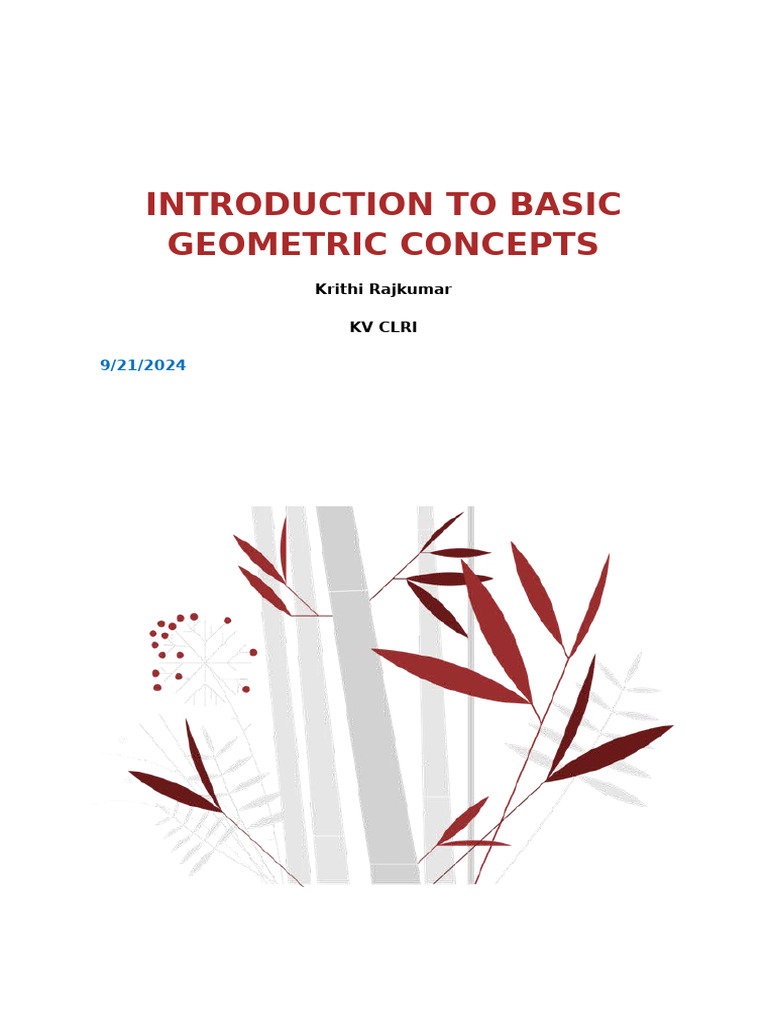 INTRODUCTION TO BASIC GEOMETRIC CONCEPTS

Krithi Rajkumar

KV CLRI

9/21/2024